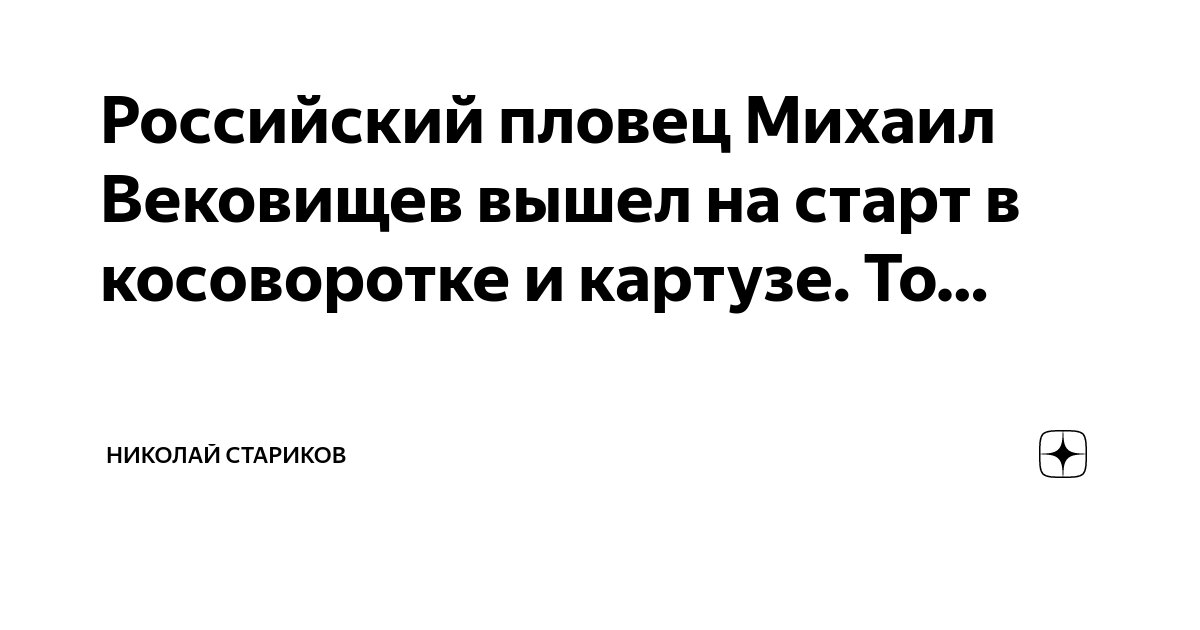 Российский пловец Михаил Вековищев вышел на старт в косоворотке и картузе. То...

НИКОЛАЙ СТАРИКОВ